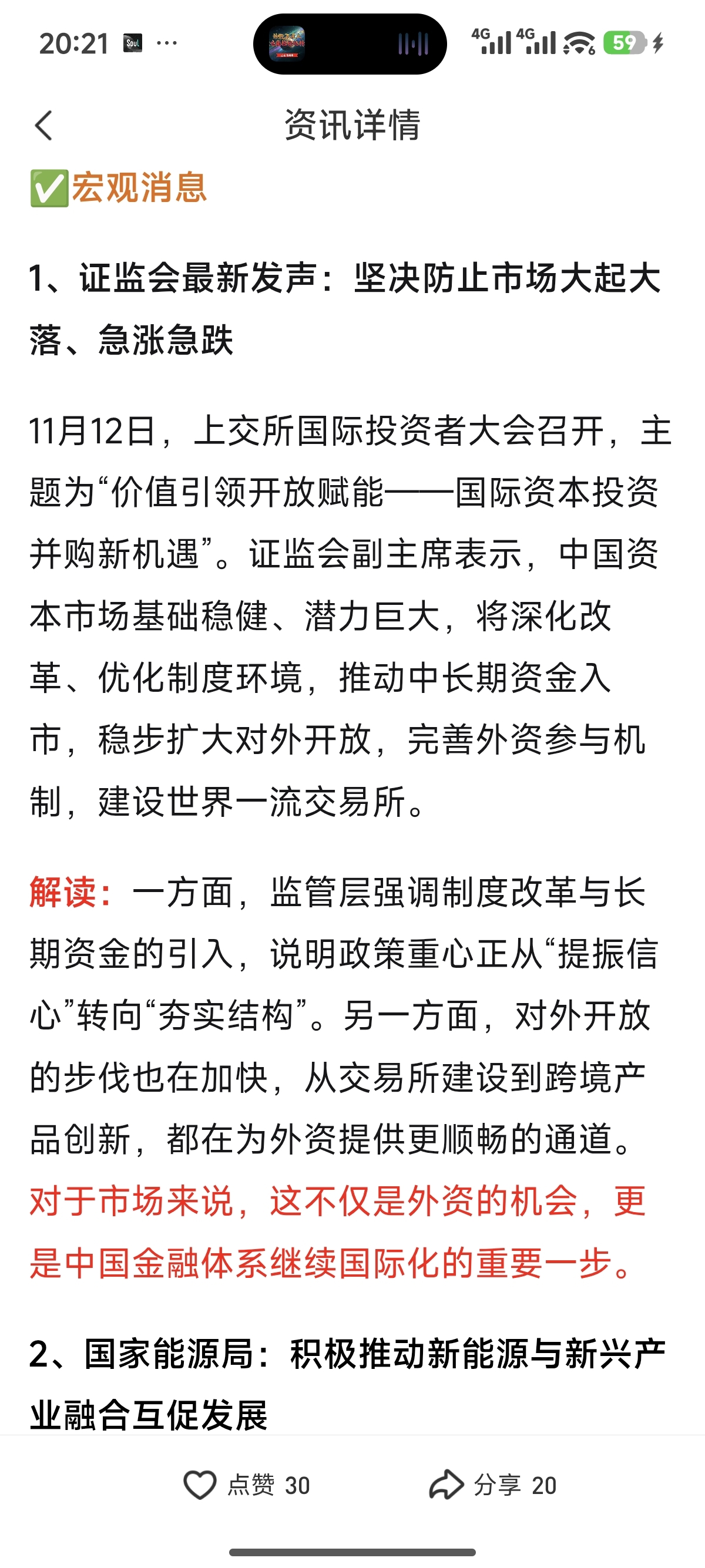 20:21 Soul ···

4G 4G 59

资讯详情

✅宏观消息

1、证监会最新发声：坚决防止市场大起大落、急涨急跌

11月12日，上交所国际投资者大会召开，主题为“价值引领开放赋能——国际资本投资并购新机遇”。证监会副主席表示，中国资本市场基础稳健、潜力巨大，将深化改革、优化制度环境，推动中长期资金入市，稳步扩大对外开放，完善外资参与机制，建设世界一流交易所。

解读：一方面，监管层强调制度改革与长期资金的引入，说明政策重心正从“提振信心”转向“夯实结构”。另一方面，对外开放的步伐也在加快，从交易所建设到跨境产品创新，都在为外资提供更顺畅的通道。对于市场来说，这不仅是外资的机会，更是中国金融体系继续国际化的重要一步。

2、国家能源局：积极推动新能源与新兴产业融合互促发展

点赞 30 分享 20